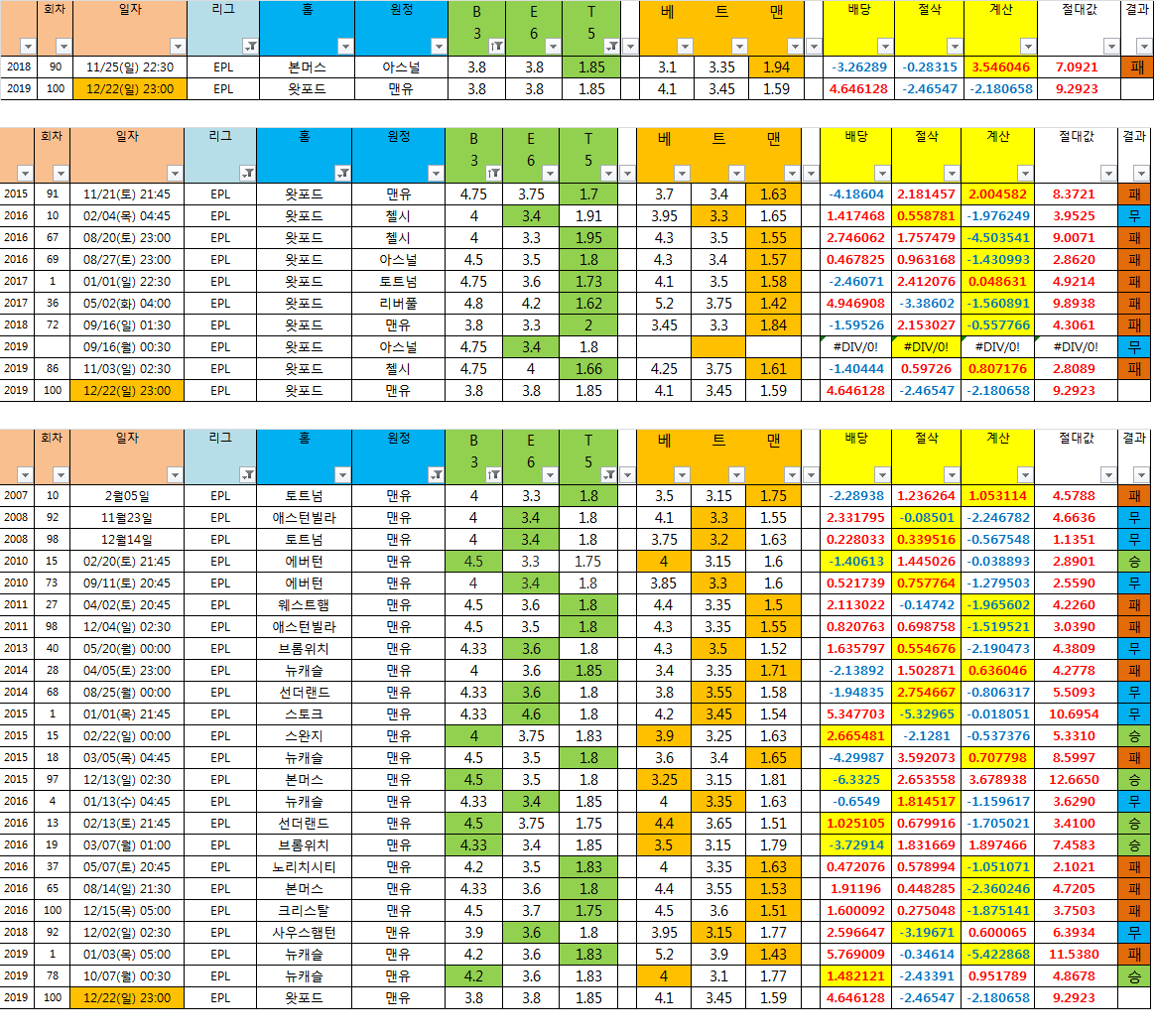 | | 회차 | 일자 | 리그 | 홈 | 원정 | B 3 | E 6 | T 5 | 베 | 트 | 맨 | 배당 | 절삭 | 계산 | 절대값 | 결과 |
|---|---|---|---|---|---|---|---|---|---|---|---|---|---|---|---|---|
| 2018 | 90 | 11/25(일) 22:30 | EPL | 본머스 | 아스널 | 3.8 | 3.8 | 1.85 | 3.1 | 3.35 | 1.94 | -3.26289 | -0.28315 | 3.546046 | 7.0921 | 패 |
| 2019 | 100 | 12/22(일) 23:00 | EPL | 왓포드 | 맨유 | 3.8 | 3.8 | 1.85 | 4.1 | 3.45 | 1.59 | 4.646128 | -2.46547 | -2.180658 | 9.2923 | |

| | 회차 | 일자 | 리그 | 홈 | 원정 | B 3 | E 6 | T 5 | 베 | 트 | 맨 | 배당 | 절삭 | 계산 | 절대값 | 결과 |
|---|---|---|---|---|---|---|---|---|---|---|---|---|---|---|---|---|
| 2015 | 91 | 11/21(토) 21:45 | EPL | 왓포드 | 맨유 | 4.75 | 3.75 | 1.7 | 3.7 | 3.4 | 1.63 | -4.18604 | 2.181457 | 2.004582 | 8.3721 | 패 |
| 2016 | 10 | 02/04(목) 04:45 | EPL | 왓포드 | 첼시 | 4 | 3.4 | 1.91 | 3.95 | 3.3 | 1.65 | 1.417468 | 0.558781 | -1.976249 | 3.9525 | 무 |
| 2016 | 67 | 08/20(토) 23:00 | EPL | 왓포드 | 첼시 | 4 | 3.3 | 1.95 | 4.3 | 3.5 | 1.55 | 2.746062 | 1.757479 | -4.503541 | 9.0071 | 패 |
| 2016 | 69 | 08/27(토) 23:00 | EPL | 왓포드 | 아스널 | 4.5 | 3.5 | 1.8 | 4.3 | 3.4 | 1.57 | 0.467825 | 0.963168 | -1.430993 | 2.8620 | 패 |
| 2017 | 1 | 01/01(일) 22:30 | EPL | 왓포드 | 토트넘 | 4.75 | 3.6 | 1.73 | 4.1 | 3.5 | 1.58 | -2.46071 | 2.412076 | 0.048631 | 4.9214 | 패 |
| 2017 | 36 | 05/02(화) 04:00 | EPL | 왓포드 | 리버풀 | 4.8 | 4.2 | 1.62 | 5.2 | 3.75 | 1.42 | 4.946908 | -3.38602 | -1.560891 | 9.8938 | 패 |
| 2018 | 72 | 09/16(일) 01:30 | EPL | 왓포드 | 맨유 | 3.8 | 3.3 | 2 | 3.45 | 3.3 | 1.84 | -1.59526 | 2.153027 | -0.557766 | 4.3061 | 패 |
| 2019 | | 09/16(월) 00:30 | EPL | 왓포드 | 아스널 | 4.75 | 3.4 | 1.8 | | | | #DIV/0! | #DIV/0! | #DIV/0! | #DIV/0! | 무 |
| 2019 | 86 | 11/03(일) 02:30 | EPL | 왓포드 | 첼시 | 4.75 | 4 | 1.66 | 4.25 | 3.75 | 1.61 | -1.40444 | 0.59726 | 0.807176 | 2.8089 | 패 |
| 2019 | 100 | 12/22(일) 23:00 | EPL | 왓포드 | 맨유 | 3.8 | 3.8 | 1.85 | 4.1 | 3.45 | 1.59 | 4.646128 | -2.46547 | -2.180658 | 9.2923 | |

| | 회차 | 일자 | 리그 | 홈 | 원정 | B 3 | E 6 | T 5 | 베 | 트 | 맨 | 배당 | 절삭 | 계산 | 절대값 | 결과 |
|---|---|---|---|---|---|---|---|---|---|---|---|---|---|---|---|---|
| 2007 | 10 | 2월05일 | EPL | 토트넘 | 맨유 | 4 | 3.3 | 1.8 | 3.5 | 3.15 | 1.75 | -2.28938 | 1.236264 | 1.053114 | 4.5788 | 패 |
| 2008 | 92 | 11월23일 | EPL | 애스턴빌라 | 맨유 | 4 | 3.4 | 1.8 | 4.1 | 3.3 | 1.55 | 2.331795 | -0.08501 | -2.246782 | 4.6636 | 무 |
| 2008 | 98 | 12월14일 | EPL | 토트넘 | 맨유 | 4 | 3.4 | 1.8 | 3.75 | 3.2 | 1.63 | 0.228033 | 0.339516 | -0.567548 | 1.1351 | 무 |
| 2010 | 15 | 02/20(토) 21:45 | EPL | 에버턴 | 맨유 | 4.5 | 3.3 | 1.75 | 4 | 3.15 | 1.6 | -1.40613 | 1.445026 | -0.038893 | 2.8901 | 승 |
| 2010 | 73 | 09/11(토) 20:45 | EPL | 에버턴 | 맨유 | 4 | 3.4 | 1.8 | 3.85 | 3.3 | 1.6 | 0.521739 | 0.757764 | -1.279503 | 2.5590 | 무 |
| 2011 | 27 | 04/02(토) 20:45 | EPL | 웨스트햄 | 맨유 | 4.5 | 3.6 | 1.8 | 4.4 | 3.35 | 1.5 | 2.113022 | -0.14742 | -1.965602 | 4.2260 | 패 |
| 2011 | 98 | 12/04(일) 02:30 | EPL | 애스턴빌라 | 맨유 | 4.5 | 3.5 | 1.8 | 4.3 | 3.35 | 1.55 | 0.820763 | 0.698758 | -1.519521 | 3.0390 | 패 |
| 2013 | 40 | 05/20(월) 00:00 | EPL | 브롬위치 | 맨유 | 4.33 | 3.6 | 1.8 | 4.3 | 3.5 | 1.52 | 1.635797 | 0.554676 | -2.190473 | 4.3809 | 무 |
| 2014 | 28 | 04/05(토) 23:00 | EPL | 뉴캐슬 | 맨유 | 4 | 3.6 | 1.85 | 3.4 | 3.35 | 1.71 | -2.13892 | 1.502871 | 0.636046 | 4.2778 | 패 |
| 2014 | 68 | 08/25(월) 00:00 | EPL | 선더랜드 | 맨유 | 4.33 | 3.6 | 1.8 | 3.8 | 3.55 | 1.58 | -1.94835 | 2.754667 | -0.806317 | 5.5093 | 무 |
| 2015 | 1 | 01/01(목) 21:45 | EPL | 스토크 | 맨유 | 4.33 | 4.6 | 1.8 | 4.2 | 3.45 | 1.54 | 5.347703 | -5.32965 | -0.018051 | 10.6954 | 무 |
| 2015 | 15 | 02/22(일) 00:00 | EPL | 스완지 | 맨유 | 4 | 3.75 | 1.83 | 3.9 | 3.25 | 1.63 | 2.665481 | -2.1281 | -0.537376 | 5.3310 | 승 |
| 2015 | 18 | 03/05(목) 04:45 | EPL | 뉴캐슬 | 맨유 | 4.5 | 3.5 | 1.8 | 3.6 | 3.4 | 1.65 | -4.29987 | 3.592073 | 0.707798 | 8.5997 | 패 |
| 2015 | 97 | 12/13(일) 02:30 | EPL | 본머스 | 맨유 | 4.5 | 3.5 | 1.8 | 3.25 | 3.15 | 1.81 | -6.3325 | 2.653558 | 3.678938 | 12.6650 | 승 |
| 2016 | 4 | 01/13(수) 04:45 | EPL | 뉴캐슬 | 맨유 | 4.33 | 3.4 | 1.85 | 4 | 3.35 | 1.63 | -0.6549 | 1.814517 | -1.159617 | 3.6290 | 무 |
| 2016 | 13 | 02/13(토) 21:45 | EPL | 선더랜드 | 맨유 | 4.5 | 3.75 | 1.75 | 4.4 | 3.65 | 1.51 | 1.025105 | 0.679916 | -1.705021 | 3.4100 | 승 |
| 2016 | 19 | 03/07(월) 01:00 | EPL | 브롬위치 | 맨유 | 4.33 | 3.4 | 1.85 | 3.5 | 3.15 | 1.79 | -3.72914 | 1.831669 | 1.897466 | 7.4583 | 승 |
| 2016 | 37 | 05/07(토) 20:45 | EPL | 노리치시티 | 맨유 | 4.2 | 3.5 | 1.83 | 4 | 3.35 | 1.63 | 0.472076 | 0.578994 | -1.051071 | 2.1021 | 패 |
| 2016 | 65 | 08/14(일) 21:30 | EPL | 본머스 | 맨유 | 4.33 | 3.6 | 1.8 | 4.4 | 3.55 | 1.53 | 1.91196 | 0.448285 | -2.360246 | 4.7205 | 패 |
| 2016 | 100 | 12/15(목) 05:00 | EPL | 크리스탈 | 맨유 | 4.5 | 3.7 | 1.75 | 4.5 | 3.6 | 1.51 | 1.600092 | 0.275048 | -1.875141 | 3.7503 | 패 |
| 2018 | 92 | 12/02(일) 02:30 | EPL | 사우스햄턴 | 맨유 | 3.9 | 3.6 | 1.8 | 3.95 | 3.15 | 1.77 | 2.596647 | -3.19671 | 0.600065 | 6.3934 | 무 |
| 2019 | 1 | 01/03(목) 05:00 | EPL | 뉴캐슬 | 맨유 | 4.2 | 3.6 | 1.83 | 5.2 | 3.9 | 1.43 | 5.769009 | -0.34614 | -5.422868 | 11.5380 | 패 |
| 2019 | 78 | 10/07(월) 00:30 | EPL | 뉴캐슬 | 맨유 | 4.2 | 3.6 | 1.83 | 4 | 3.1 | 1.77 | 1.482121 | -2.43391 | 0.951789 | 4.8678 | 승 |
| 2019 | 100 | 12/22(일) 23:00 | EPL | 왓포드 | 맨유 | 3.8 | 3.8 | 1.85 | 4.1 | 3.45 | 1.59 | 4.646128 | -2.46547 | -2.180658 | 9.2923 | |